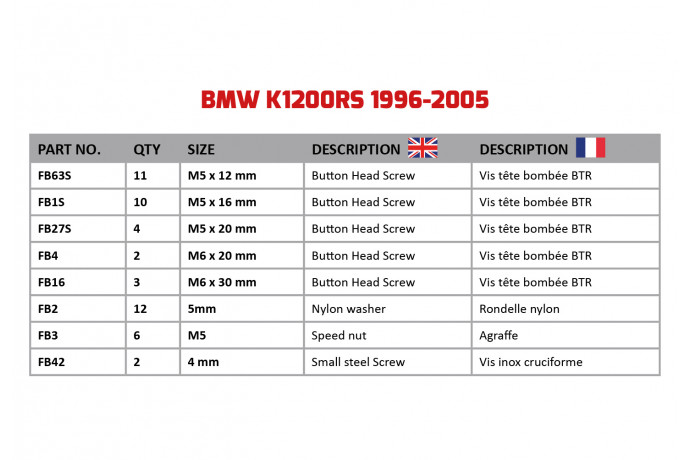 BMW K1200RS 1996-2005

| PART NO. | QTY | SIZE | DESCRIPTION | DESCRIPTION |
|---|---|---|---|---|
| FB63S | 11 | M5 x 12 mm | Button Head Screw | Vis tête bombée BTR |
| FB1S | 10 | M5 x 16 mm | Button Head Screw | Vis tête bombée BTR |
| FB27S | 4 | M5 x 20 mm | Button Head Screw | Vis tête bombée BTR |
| FB4 | 2 | M6 x 20 mm | Button Head Screw | Vis tête bombée BTR |
| FB16 | 3 | M6 x 30 mm | Button Head Screw | Vis tête bombée BTR |
| FB2 | 12 | 5mm | Nylon washer | Rondelle nylon |
| FB3 | 6 | M5 | Speed nut | Agraffe |
| FB42 | 2 | 4 mm | Small steel Screw | Vis inox cruciforme |